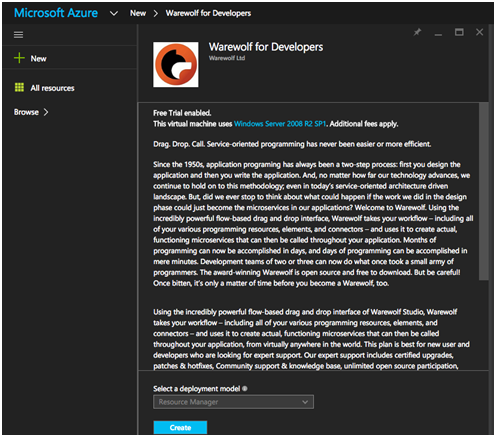 Microsoft Azure New > Warewolf for Developers

New

All resources

Browse >

Warewolf for Developers
Warewolf Ltd

Free Trial enabled.
This virtual machine uses Windows Server 2008 R2 SP1. Additional fees apply.

Drag. Drop. Call. Service-oriented programming has never been easier or more efficient.

Since the 1950s, application programing has always been a two-step process: first you design the application and then you write the application. And, no matter how far our technology advances, we continue to hold on to this methodology; even in today's service-oriented architecture driven landscape. But, did we ever stop to think about what could happen if the work we did in the design phase could just become the microservices in our applications? Welcome to Warewolf. Using the incredibly powerful flow-based drag and drop interface, Warewolf takes your workflow – including all of your various programming resources, elements, and connectors – and uses it to create actual, functioning microservices that can then be called throughout your application. Months of programming can now be accomplished in days, and days of programming can be accomplished in mere minutes. Development teams of two or three can now do what once took a small army of programmers. The award-winning Warewolf is open source and free to download. But be careful! Once bitten, it's only a matter of time before you become a Warewolf, too.

Using the incredibly powerful flow-based drag and drop interface of Warewolf Studio, Warewolf takes your workflow – including all of your various programming resources, elements, and connectors – and uses it to create actual, functioning microservices that can then be called throughout your application, from virtually anywhere in the world. This plan is best for new user and developers who are looking for expert support. Our expert support includes certified upgrades, patches & hotfixes, Community support & knowledge base, unlimited open source participation,

Select a deployment model
Resource Manager

Create